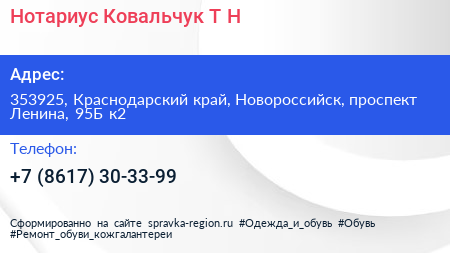 Нотариус Ковальчук Т Н

Адрес:

353925, Краснодарский край, Новороссийск, проспект Ленина, 95Б к2

Телефон:

+7 (8617) 30-33-99

Сформированно на сайте spravka-region.ru #Одежда_и_обувь #Обувь #Ремонт_обуви_кожгалантереи